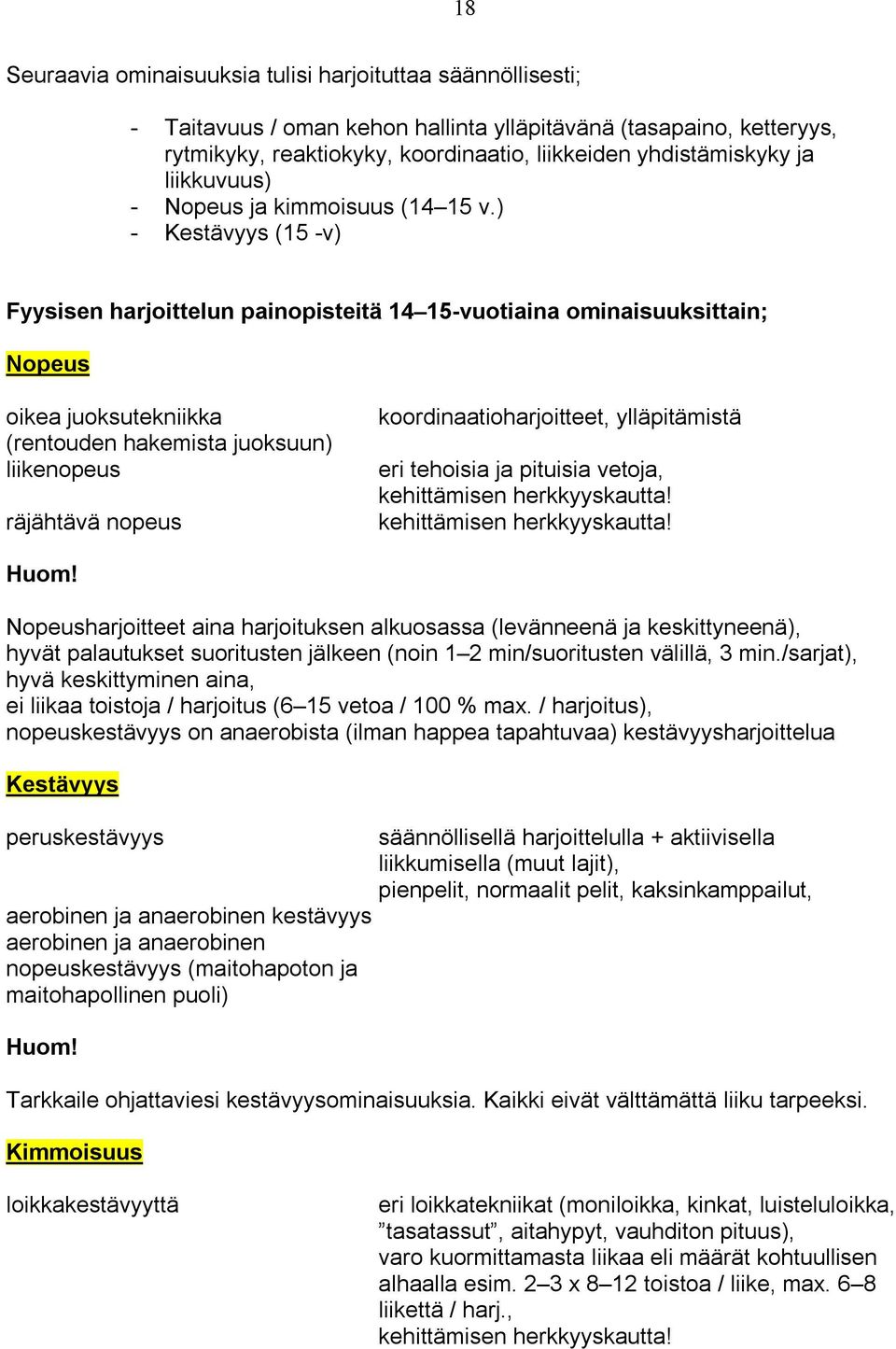 18

Seuraavia ominaisuuksia tulisi harjoituttaa säännöllisesti;

- Taitavuus / oman kehon hallinta ylläpitävänä (tasapaino, ketteryys, rytmikyky, reaktiokyky, koordinaatio, liikkeiden yhdistämiskyky ja liikkuvuus)
- Nopeus ja kimmoisuus (14–15 v.)
- Kestävyys (15 -v)

Fyysisen harjoittelun painopisteitä 14–15-vuotiaina ominaisuuksittain;

Nopeus

oikea juoksutekniikka (rentouden hakemista juoksuun)
liikenopeus

räjähtävä nopeus

koordinaatioharjoitteet, ylläpitämistä

eri tehoisia ja pituisia vetoja, kehittämisen herkkyyskautta!
kehittämisen herkkyyskautta!

Huom!

Nopeusharjoitteet aina harjoituksen alkuosassa (levänneenä ja keskittyneenä), hyvät palautukset suoritusten jälkeen (noin 1–2 min/suoritusten välillä, 3 min./sarjat), hyvä keskittyminen aina,
ei liikaa toistoja / harjoitus (6–15 vetoa / 100 % max. / harjoitus),
nopeuskestävyys on anaerobista (ilman happea tapahtuvaa) kestävyysharjoittelua

Kestävyys

peruskestävyys

aerobinen ja anaerobinen kestävyys
aerobinen ja anaerobinen nopeuskestävyys (maitohapoton ja maitohapollinen puoli)

säännöllisellä harjoittelulla + aktiivisella liikkumisella (muut lajit),
pienpelit, normaalit pelit, kaksinkamppailut,

Huom!

Tarkkaile ohjattaviesi kestävyysominaisuuksia. Kaikki eivät välttämättä liiku tarpeeksi.

Kimmoisuus

loikkakestävyyttä

eri loikkatekniikat (moniloikka, kinkat, luisteluloikka, ”tasatassut”, aitahypyt, vauhditon pituus),
varo kuormittamasta liikaa eli määrät kohtuullisen alhaalla esim. 2–3 x 8–12 toistoa / liike, max. 6–8 liikettä / harj.,
kehittämisen herkkyyskautta!